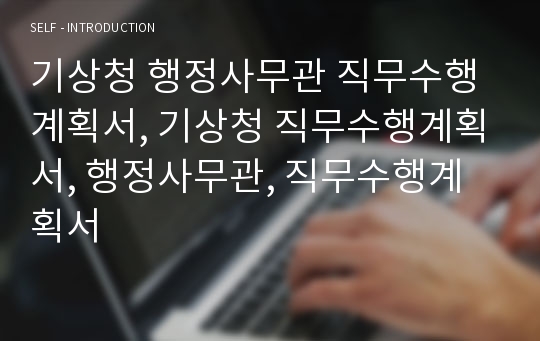 SELF - INTRODUCTION

기상청 행정사무관 직무수행계획서, 기상청 직무수행계획서, 행정사무관, 직무수행계획서